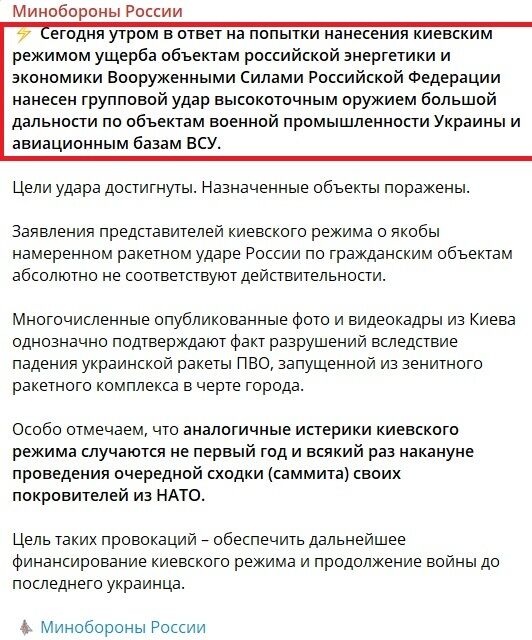 Минобороны России

⚡ Сегодня утром в ответ на попытки нанесения киевским режимом ущерба объектам российской энергетики и экономики Вооруженными Силами Российской Федерации нанесен групповой удар высокоточным оружием большой дальности по объектам военной промышленности Украины и авиационным базам ВСУ.

Цели удара достигнуты. Назначенные объекты поражены.

Заявления представителей киевского режима о якобы намеренном ракетном ударе России по гражданским объектам абсолютно не соответствуют действительности.

Многочисленные опубликованные фото и видеокадры из Киева однозначно подтверждают факт разрушений вследствие падения украинской ракеты ПВО, запущенной из зенитного ракетного комплекса в черте города.

Особо отмечаем, что аналогичные истерики киевского режима случаются не первый год и всякий раз накануне проведения очередной сходки (саммита) своих покровителей из НАТО.

Цель таких провокаций – обеспечить дальнейшее финансирование киевского режима и продолжение войны до последнего украинца.

Минобороны России